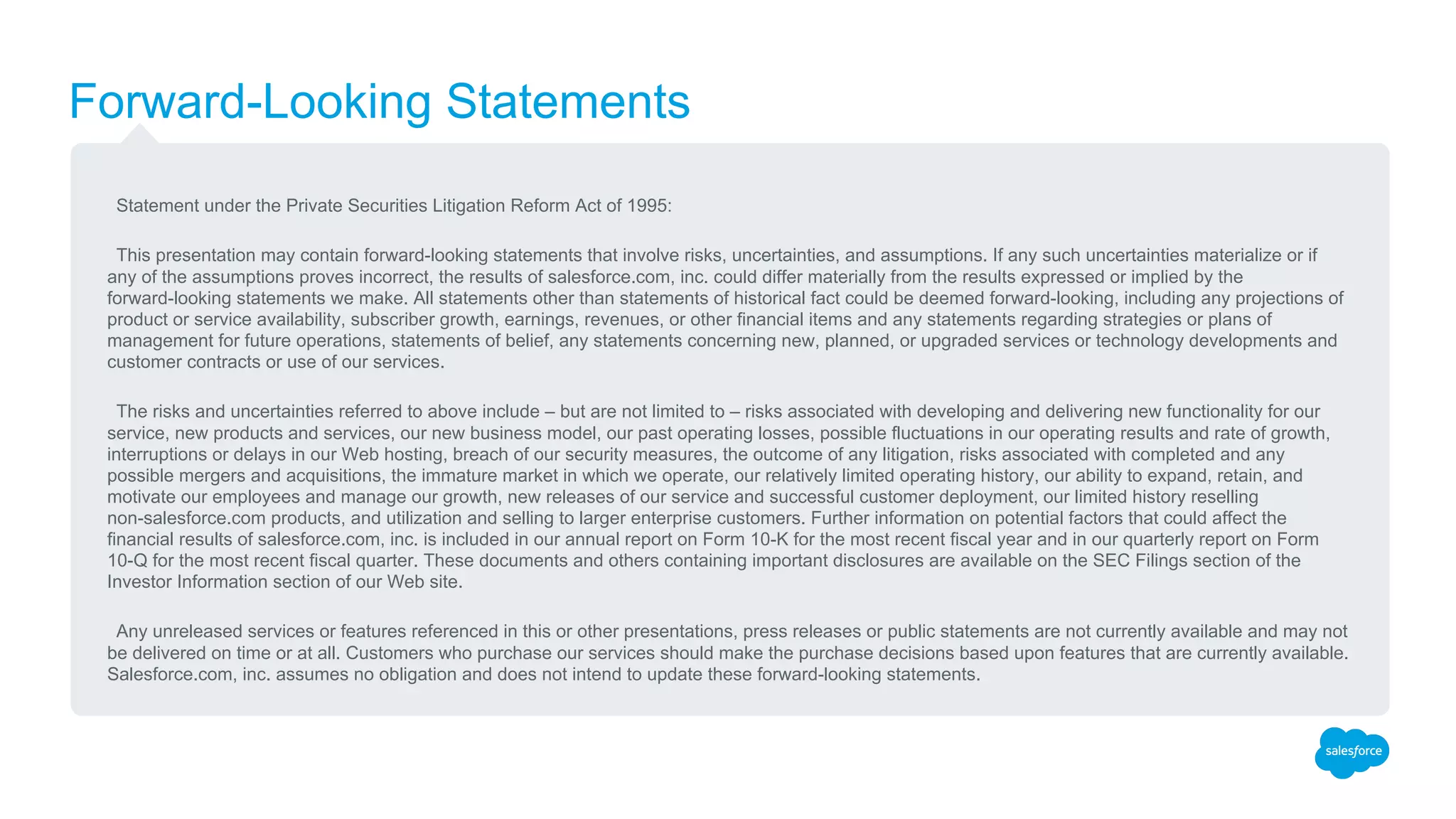 Forward-Looking Statements

Statement under the Private Securities Litigation Reform Act of 1995:

This presentation may contain forward-looking statements that involve risks, uncertainties, and assumptions. If any such uncertainties materialize or if any of the assumptions proves incorrect, the results of salesforce.com, inc. could differ materially from the results expressed or implied by the forward-looking statements we make. All statements other than statements of historical fact could be deemed forward-looking, including any projections of product or service availability, subscriber growth, earnings, revenues, or other financial items and any statements regarding strategies or plans of management for future operations, statements of belief, any statements concerning new, planned, or upgraded services or technology developments and customer contracts or use of our services.

The risks and uncertainties referred to above include – but are not limited to – risks associated with developing and delivering new functionality for our service, new products and services, our new business model, our past operating losses, possible fluctuations in our operating results and rate of growth, interruptions or delays in our Web hosting, breach of our security measures, the outcome of any litigation, risks associated with completed and any possible mergers and acquisitions, the immature market in which we operate, our relatively limited operating history, our ability to expand, retain, and motivate our employees and manage our growth, new releases of our service and successful customer deployment, our limited history reselling non-salesforce.com products, and utilization and selling to larger enterprise customers. Further information on potential factors that could affect the financial results of salesforce.com, inc. is included in our annual report on Form 10-K for the most recent fiscal year and in our quarterly report on Form 10-Q for the most recent fiscal quarter. These documents and others containing important disclosures are available on the SEC Filings section of the Investor Information section of our Web site.

Any unreleased services or features referenced in this or other presentations, press releases or public statements are not currently available and may not be delivered on time or at all. Customers who purchase our services should make the purchase decisions based upon features that are currently available. Salesforce.com, inc. assumes no obligation and does not intend to update these forward-looking statements.

salesforce